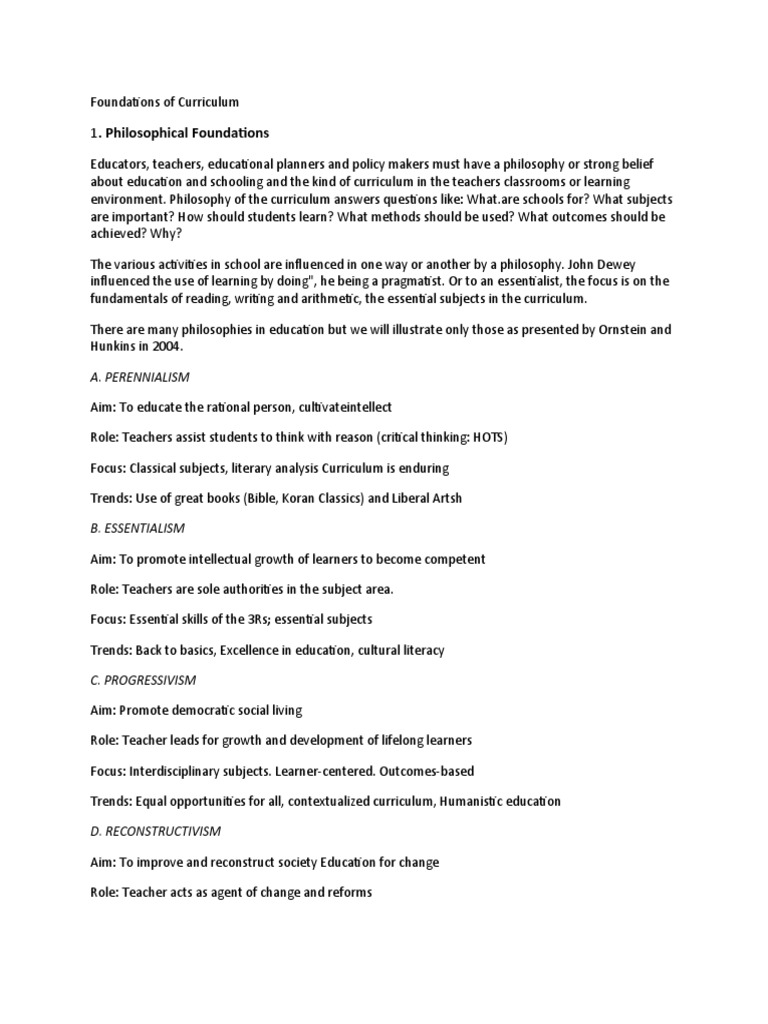 Foundations of Curriculum

1. Philosophical Foundations

Educators, teachers, educational planners and policy makers must have a philosophy or strong belief about education and schooling and the kind of curriculum in the teachers classrooms or learning environment. Philosophy of the curriculum answers questions like: What.are schools for? What subjects are important? How should students learn? What methods should be used? What outcomes should be achieved? Why?

The various activities in school are influenced in one way or another by a philosophy. John Dewey influenced the use of learning by doing", he being a pragmatist. Or to an essentialist, the focus is on the fundamentals of reading, writing and arithmetic, the essential subjects in the curriculum.

There are many philosophies in education but we will illustrate only those as presented by Ornstein and Hunkins in 2004.

A. PERENNIALISM

Aim: To educate the rational person, cultivateintellect

Role: Teachers assist students to think with reason (critical thinking: HOTS)

Focus: Classical subjects, literary analysis Curriculum is enduring

Trends: Use of great books (Bible, Koran Classics) and Liberal Artsh

B. ESSENTIALISM

Aim: To promote intellectual growth of learners to become competent

Role: Teachers are sole authorities in the subject area.

Focus: Essential skills of the 3Rs; essential subjects

Trends: Back to basics, Excellence in education, cultural literacy

C. PROGRESSIVISM

Aim: Promote democratic social living

Role: Teacher leads for growth and development of lifelong learners

Focus: Interdisciplinary subjects. Learner-centered. Outcomes-based

Trends: Equal opportunities for all, contextualized curriculum, Humanistic education

D. RECONSTRUCTIVISM

Aim: To improve and reconstruct society Education for change

Role: Teacher acts as agent of change and reforms